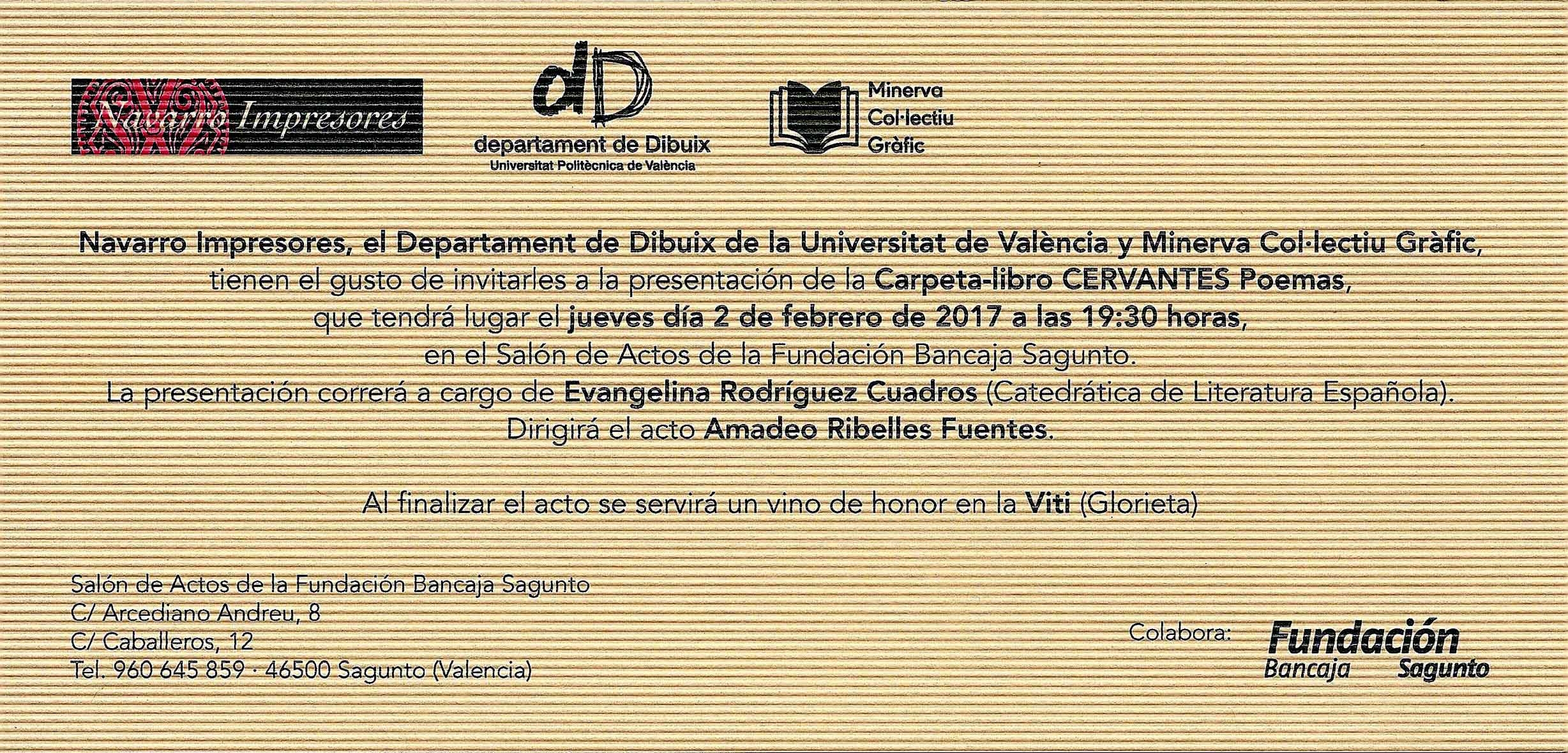 Navarro Impresores

dD
departament de Dibuix
Universitat Politècnica de València

Minerva
Col·lectiu
Gràfic

Navarro Impresores, el Departament de Dibuix de la Universitat de València y Minerva Col·lectiu Gràfic, tienen el gusto de invitarles a la presentación de la Carpeta-libro CERVANTES Poemas, que tendrá lugar el jueves día 2 de febrero de 2017 a las 19:30 horas, en el Salón de Actos de la Fundación Bancaja Sagunto.
La presentación correrá a cargo de Evangelina Rodríguez Cuadros (Catedrática de Literatura Española).
Dirigirá el acto Amadeo Ribelles Fuentes.

Al finalizar el acto se servirá un vino de honor en la Viti (Glorieta)

Salón de Actos de la Fundación Bancaja Sagunto
C/ Arcediano Andreu, 8
C/ Caballeros, 12
Tel. 960 645 859 · 46500 Sagunto (Valencia)

Colabora:
Fundación
Bancaja Sagunto